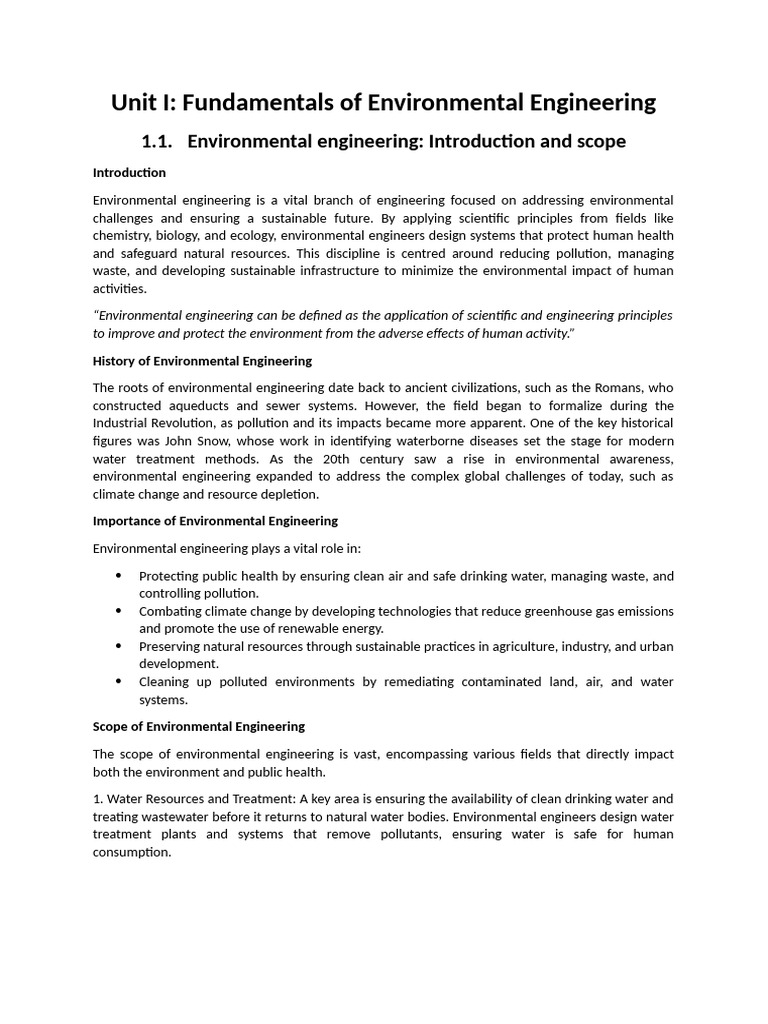 Unit I: Fundamentals of Environmental Engineering

1.1. Environmental engineering: Introduction and scope

Introduction

Environmental engineering is a vital branch of engineering focused on addressing environmental challenges and ensuring a sustainable future. By applying scientific principles from fields like chemistry, biology, and ecology, environmental engineers design systems that protect human health and safeguard natural resources. This discipline is centred around reducing pollution, managing waste, and developing sustainable infrastructure to minimize the environmental impact of human activities.

"Environmental engineering can be defined as the application of scientific and engineering principles to improve and protect the environment from the adverse effects of human activity."

History of Environmental Engineering

The roots of environmental engineering date back to ancient civilizations, such as the Romans, who constructed aqueducts and sewer systems. However, the field began to formalize during the Industrial Revolution, as pollution and its impacts became more apparent. One of the key historical figures was John Snow, whose work in identifying waterborne diseases set the stage for modern water treatment methods. As the 20th century saw a rise in environmental awareness, environmental engineering expanded to address the complex global challenges of today, such as climate change and resource depletion.

Importance of Environmental Engineering

Environmental engineering plays a vital role in:

• Protecting public health by ensuring clean air and safe drinking water, managing waste, and controlling pollution.
• Combating climate change by developing technologies that reduce greenhouse gas emissions and promote the use of renewable energy.
• Preserving natural resources through sustainable practices in agriculture, industry, and urban development.
• Cleaning up polluted environments by remediating contaminated land, air, and water systems.

Scope of Environmental Engineering

The scope of environmental engineering is vast, encompassing various fields that directly impact both the environment and public health.

1. Water Resources and Treatment: A key area is ensuring the availability of clean drinking water and treating wastewater before it returns to natural water bodies. Environmental engineers design water treatment plants and systems that remove pollutants, ensuring water is safe for human consumption.